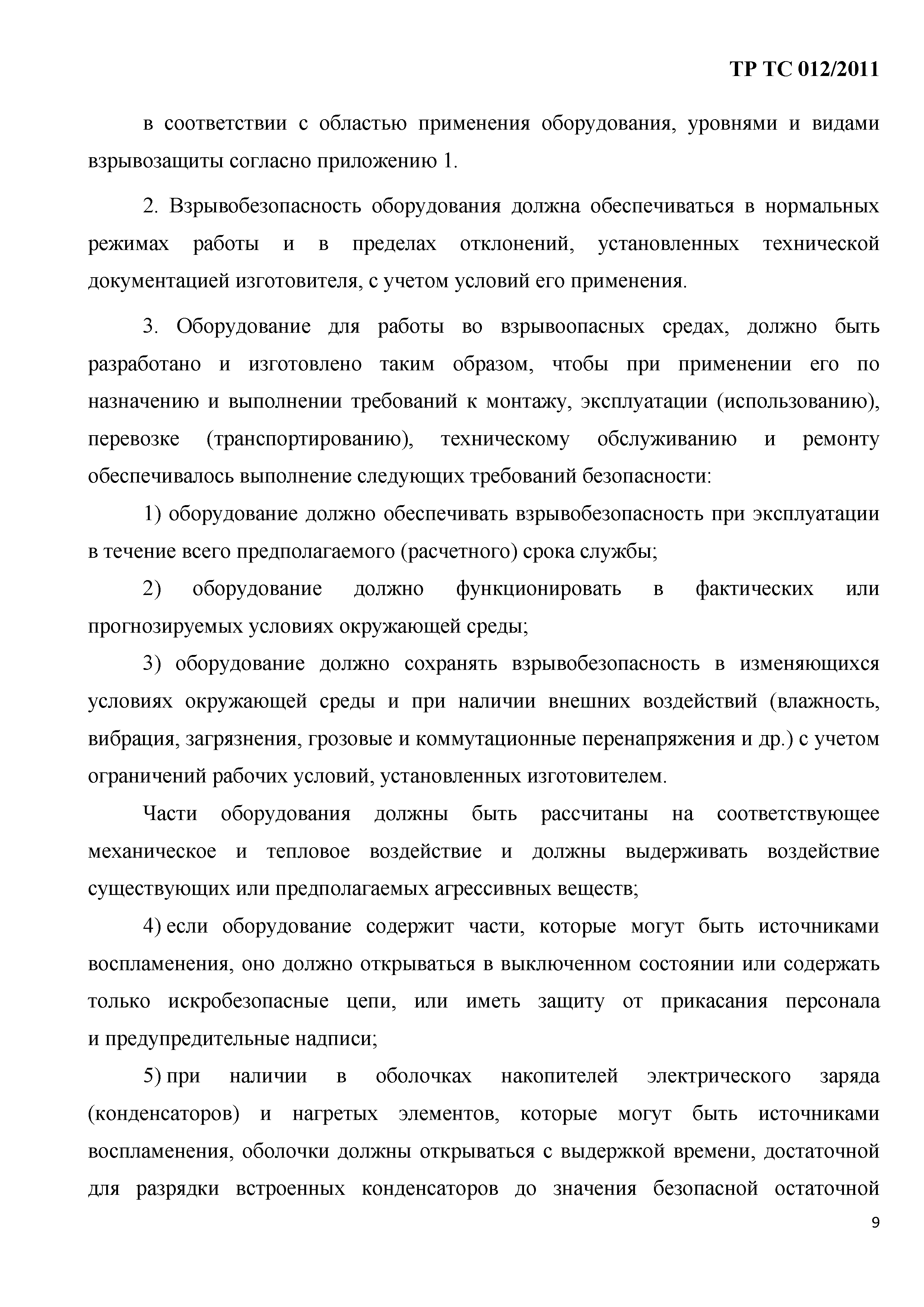 ТР ТС 012/2011

в соответствии с областью применения оборудования, уровнями и видами взрывозащиты согласно приложению 1.

2. Взрывобезопасность оборудования должна обеспечиваться в нормальных режимах работы и в пределах отклонений, установленных технической документацией изготовителя, с учетом условий его применения.

3. Оборудование для работы во взрывоопасных средах, должно быть разработано и изготовлено таким образом, чтобы при применении его по назначению и выполнении требований к монтажу, эксплуатации (использованию), перевозке (транспортированию), техническому обслуживанию и ремонту обеспечивалось выполнение следующих требований безопасности:

1) оборудование должно обеспечивать взрывобезопасность при эксплуатации в течение всего предполагаемого (расчетного) срока службы;

2) оборудование должно функционировать в фактических или прогнозируемых условиях окружающей среды;

3) оборудование должно сохранять взрывобезопасность в изменяющихся условиях окружающей среды и при наличии внешних воздействий (влажность, вибрация, загрязнения, грозовые и коммутационные перенапряжения и др.) с учетом ограничений рабочих условий, установленных изготовителем.

Части оборудования должны быть рассчитаны на соответствующее механическое и тепловое воздействие и должны выдерживать воздействие существующих или предполагаемых агрессивных веществ;

4) если оборудование содержит части, которые могут быть источниками воспламенения, оно должно открываться в выключенном состоянии или содержать только искробезопасные цепи, или иметь защиту от прикасания персонала и предупредительные надписи;

5) при наличии в оболочках накопителей электрического заряда (конденсаторов) и нагретых элементов, которые могут быть источниками воспламенения, оболочки должны открываться с выдержкой времени, достаточной для разрядки встроенных конденсаторов до значения безопасной остаточной

9